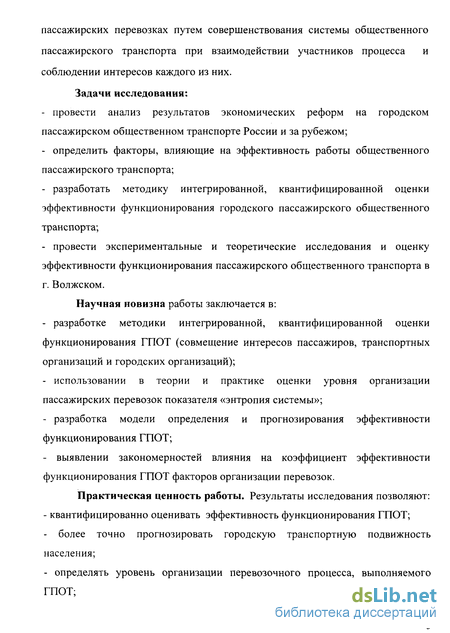 пассажирских перевозках путем совершенствования системы общественного пассажирского транспорта при взаимодействии участников процесса и соблюдении интересов каждого из них.

Задачи исследования:

- провести анализ результатов экономических реформ на городском пассажирском общественном транспорте России и за рубежом;

- определить факторы, влияющие на эффективность работы общественного пассажирского транспорта;

- разработать методику интегрированной, квантифицированной оценки эффективности функционирования городского пассажирского общественного транспорта;

- провести экспериментальные и теоретические исследования и оценку эффективности функционирования пассажирского общественного транспорта в г. Волжском.

Научная новизна работы заключается в:

- разработке методики интегрированной, квантифицированной оценки функционирования ГПОТ (совмещение интересов пассажиров, транспортных организаций и городских организаций);

- использовании в теории и практике оценки уровня организации пассажирских перевозок показателя «энтропия системы»;

- разработка модели определения и прогнозирования эффективности функционирования ГПОТ;

- выявлении закономерностей влияния на коэффициент эффективности функционирования ГПОТ факторов организации перевозок.

Практическая ценность работы. Результаты исследования позволяют:

- квантифицированно оценивать эффективность функционирования ГПОТ;

- более точно прогнозировать городскую транспортную подвижность населения;

- определять уровень организации перевозочного процесса, выполняемого ГПОТ;

dsLib.net
библиотека диссертаций